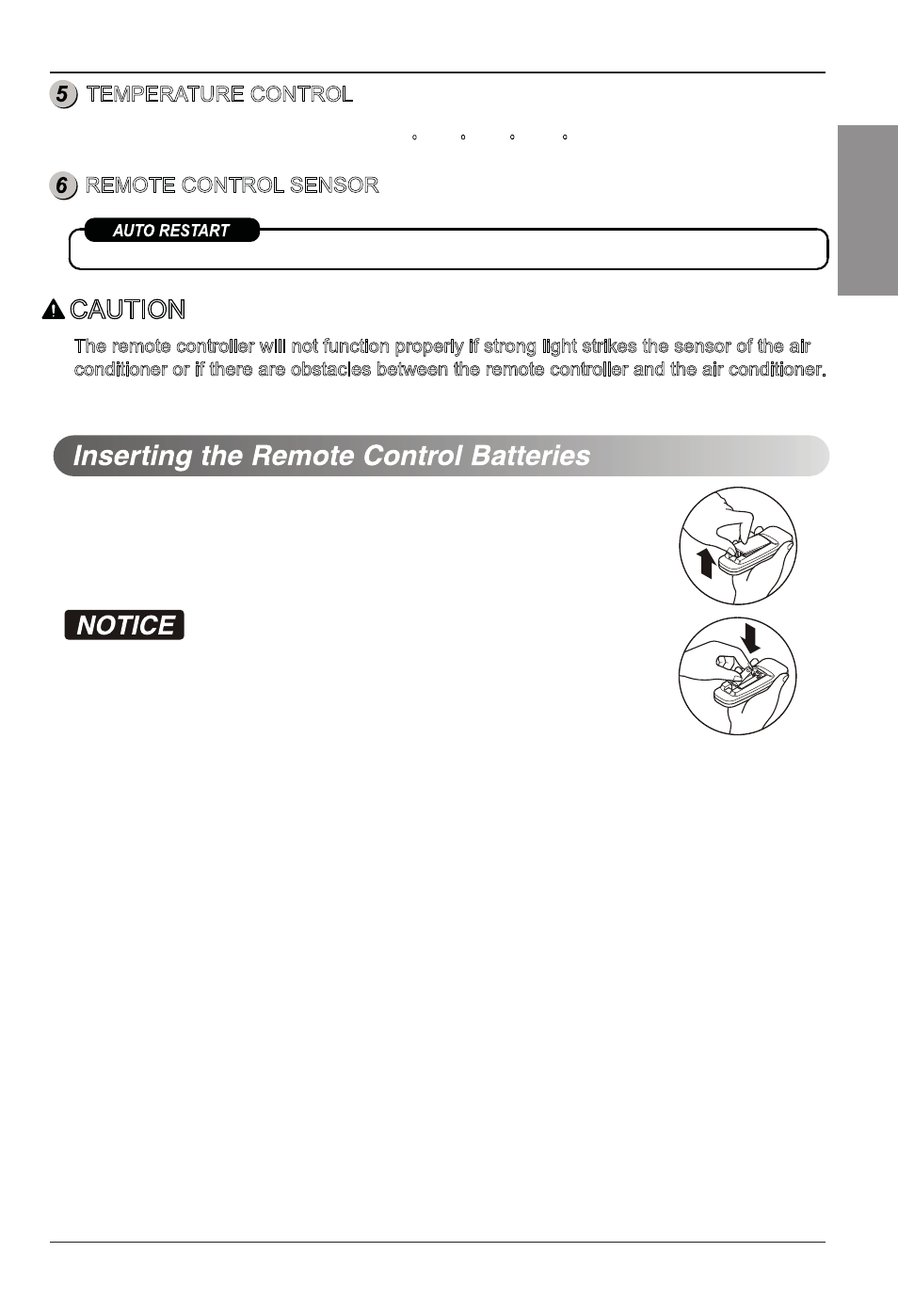 5 TEMPERATURE CONTROL

° ° ° °

6 REMOTE CONTROL SENSOR

AUTO RESTART

CAUTION

The remote controller will not function properly if strong light strikes the sensor of the air conditioner or if there are obstacles between the remote controller and the air conditioner.

Inserting the Remote Control Batteries

NOTICE